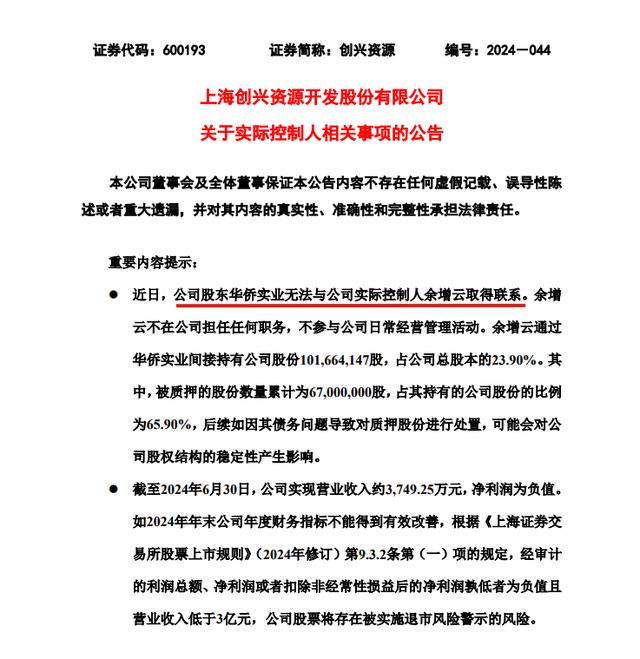 证券代码：600193　　　证券简称：创兴资源　　　编号：2024—044

上海创兴资源开发股份有限公司
关于实际控制人相关事项的公告

本公司董事会及全体董事保证本公告内容不存在任何虚假记载、误导性陈述或者重大遗漏，并对其内容的真实性、准确性和完整性承担法律责任。

重要内容提示：

● 近日，公司股东华侨实业无法与公司实际控制人余增云取得联系。余增云不在公司担任任何职务，不参与公司日常经营管理活动。余增云通过华侨实业间接持有公司股份101,664,147股，占公司总股本的23.90%。其中，被质押的股份数量累计为67,000,000股，占其持有的公司股份的比例为65.90%，后续如因其债务问题导致对质押股份进行处置，可能会对公司股权结构的稳定性产生影响。

● 截至2024年6月30日，公司实现营业收入约3,749.25万元，净利润为负值。如2024年年末公司年度财务指标不能得到有效改善，根据《上海证券交易所股票上市规则》（2024年修订）第9.3.2条第（一）项的规定，经审计的利润总额、净利润或者扣除非经常性损益后的净利润孰低者为负值且营业收入低于3亿元，公司股票将存在被实施退市风险警示的风险。